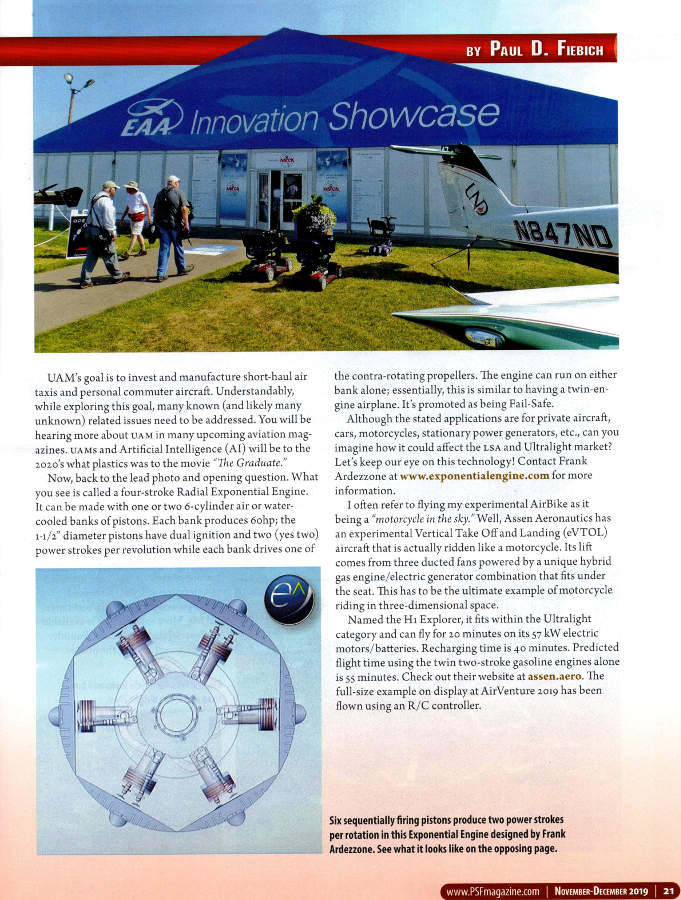 BY PAUL D. FIEBICH

EAA Innovation Showcase

UND

N847ND

UAM's goal is to invest and manufacture short-haul air taxis and personal commuter aircraft. Understandably, while exploring this goal, many known (and likely many unknown) related issues need to be addressed. You will be hearing more about UAM in many upcoming aviation magazines. UAMs and Artificial Intelligence (AI) will be to the 2020's what plastics was to the movie "The Graduate."

Now, back to the lead photo and opening question. What you see is called a four-stroke Radial Exponential Engine. It can be made with one or two 6-cylinder air or water-cooled banks of pistons. Each bank produces 60hp; the 1-1/2" diameter pistons have dual ignition and two (yes two) power strokes per revolution while each bank drives one of the contra-rotating propellers. The engine can run on either bank alone; essentially, this is similar to having a twin-engine airplane. It's promoted as being Fail-Safe.

Although the stated applications are for private aircraft, cars, motorcycles, stationary power generators, etc., can you imagine how it could affect the LSA and Ultralight market? Let's keep our eye on this technology! Contact Frank Ardezzone at www.exponentialengine.com for more information.

I often refer to flying my experimental AirBike as it being a "motorcycle in the sky." Well, Assen Aeronautics has an experimental Vertical Take Off and Landing (eVTOL) aircraft that is actually ridden like a motorcycle. Its lift comes from three ducted fans powered by a unique hybrid gas engine/electric generator combination that fits under the seat. This has to be the ultimate example of motorcycle riding in three-dimensional space.

Named the H1 Explorer, it fits within the Ultralight category and can fly for 20 minutes on its 57 kW electric motors/batteries. Recharging time is 40 minutes. Predicted flight time using the twin two-stroke gasoline engines alone is 55 minutes. Check out their website at assen.aero. The full-size example on display at AirVenture 2019 has been flown using an R/C controller.

Six sequentially firing pistons produce two power strokes per rotation in this Exponential Engine designed by Frank Ardezzone. See what it looks like on the opposing page.

www.PSFmagazine.com | NOVEMBER-DECEMBER 2019 | 21